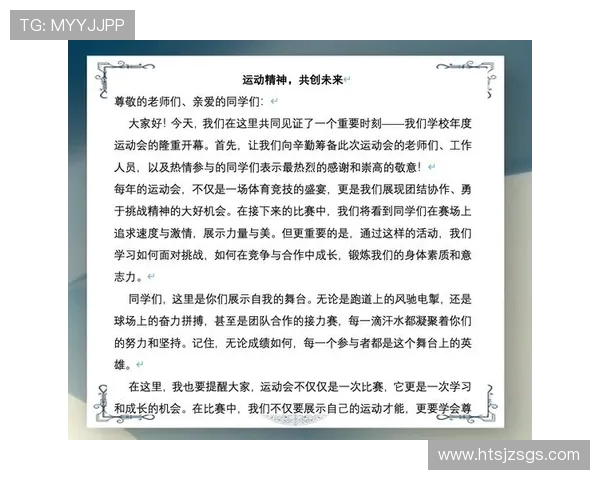 TG: MYYJJPP

运动精神，共创未来

尊敬的老师们、亲爱的同学们：

大家好！今天，我们在这里共同见证了一个重要时刻——我们学校年度运动会的隆重开幕。首先，让我们向辛勤筹备此次运动会的老师们、工作人员，以及热情参与的同学们表示最热烈的感谢和崇高的敬意！

每年的运动会，不仅是一场体育竞技的盛宴，更是我们展现团结协作、勇于挑战精神的大好机会。在接下来的比赛中，我们将看到同学们在赛场上追求速度与激情，展示力量与美。但更重要的是，通过这样的活动，我们学习如何面对挑战，如何在竞争与合作中成长，锻炼我们的身体素质和意志力。

同学们，这里是你们展示自我的舞台。无论是跑道上的风驰电掣，还是球场上的奋力拼搏，甚至是团队合作的接力赛，每一滴汗水都凝聚着你们的努力和坚持。记住，无论成绩如何，每一个参与者都是这个舞台上的英雄。

在这里，我也要提醒大家，运动会不仅仅是一次比赛，它更是一次学习和成长的机会。在比赛中，我们不仅要展示自己的运动才能，更要学会尊

www.htsjzsgs.com